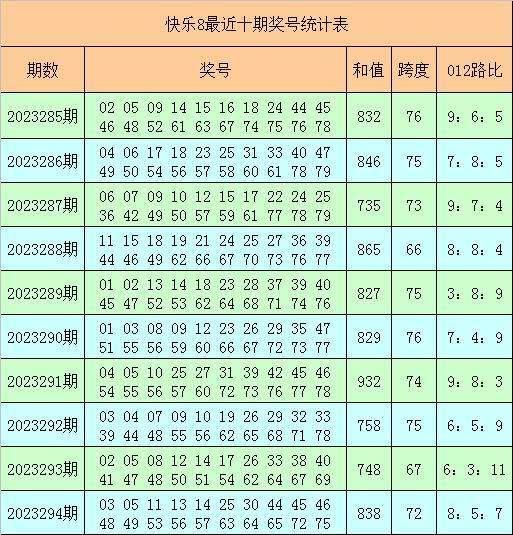 快乐8最近十期奖号统计表

| 期数 | 奖号 | 和值 | 跨度 | 012路比 |
|---|---|---|---|---|
| 2023285期 | 02 05 09 14 15 16 18 24 44 45 46 48 52 61 63 67 74 75 76 78 | 832 | 76 | 9：6：5 |
| 2023286期 | 04 06 17 18 23 25 31 33 40 47 49 50 54 56 57 58 60 61 78 79 | 846 | 75 | 7：8：5 |
| 2023287期 | 06 07 09 10 12 15 17 22 24 25 36 42 49 50 57 59 61 77 78 79 | 735 | 73 | 9：7：4 |
| 2023288期 | 11 15 18 19 21 24 25 27 36 39 44 46 49 62 66 67 70 73 76 77 | 865 | 66 | 8：8：4 |
| 2023289期 | 01 02 13 14 18 23 28 37 39 40 45 47 52 53 62 64 68 71 74 76 | 827 | 75 | 3：8：9 |
| 2023290期 | 01 03 08 09 12 23 26 29 35 47 51 55 56 59 60 66 67 72 73 77 | 829 | 76 | 7：4：9 |
| 2023291期 | 04 05 10 25 27 31 39 42 45 46 54 55 56 57 60 72 73 76 77 78 | 932 | 74 | 9：8：3 |
| 2023292期 | 03 04 07 09 10 19 26 29 32 33 39 44 48 55 56 62 65 68 71 78 | 758 | 75 | 6：5：9 |
| 2023293期 | 02 05 08 12 14 17 26 33 38 40 41 47 48 50 51 54 62 64 67 69 | 748 | 67 | 6：3：11 |
| 2023294期 | 03 05 11 13 14 25 30 44 45 46 48 49 53 56 57 63 64 65 72 75 | 838 | 72 | 8：5：7 |